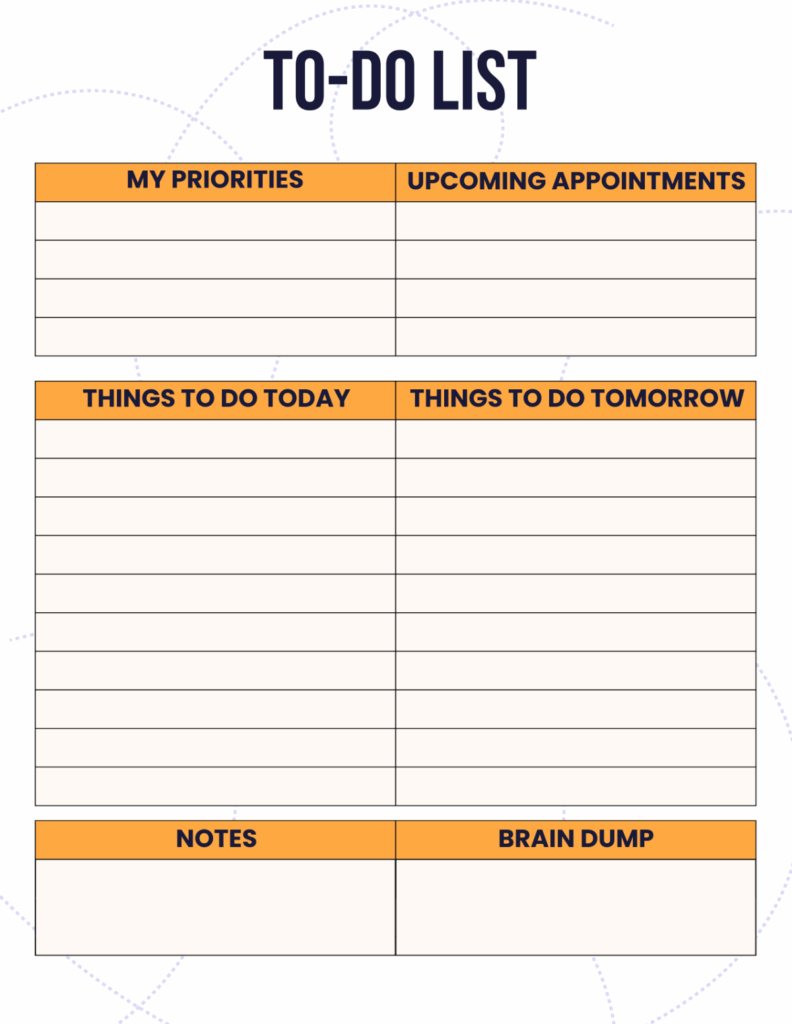 TO-DO LIST

| MY PRIORITIES | UPCOMING APPOINTMENTS |
|---|---|
| | |
| | |
| | |
| | |

| THINGS TO DO TODAY | THINGS TO DO TOMORROW |
|---|---|
| | |
| | |
| | |
| | |
| | |
| | |
| | |
| | |
| | |
| | |

| NOTES | BRAIN DUMP |
|---|---|
| | |